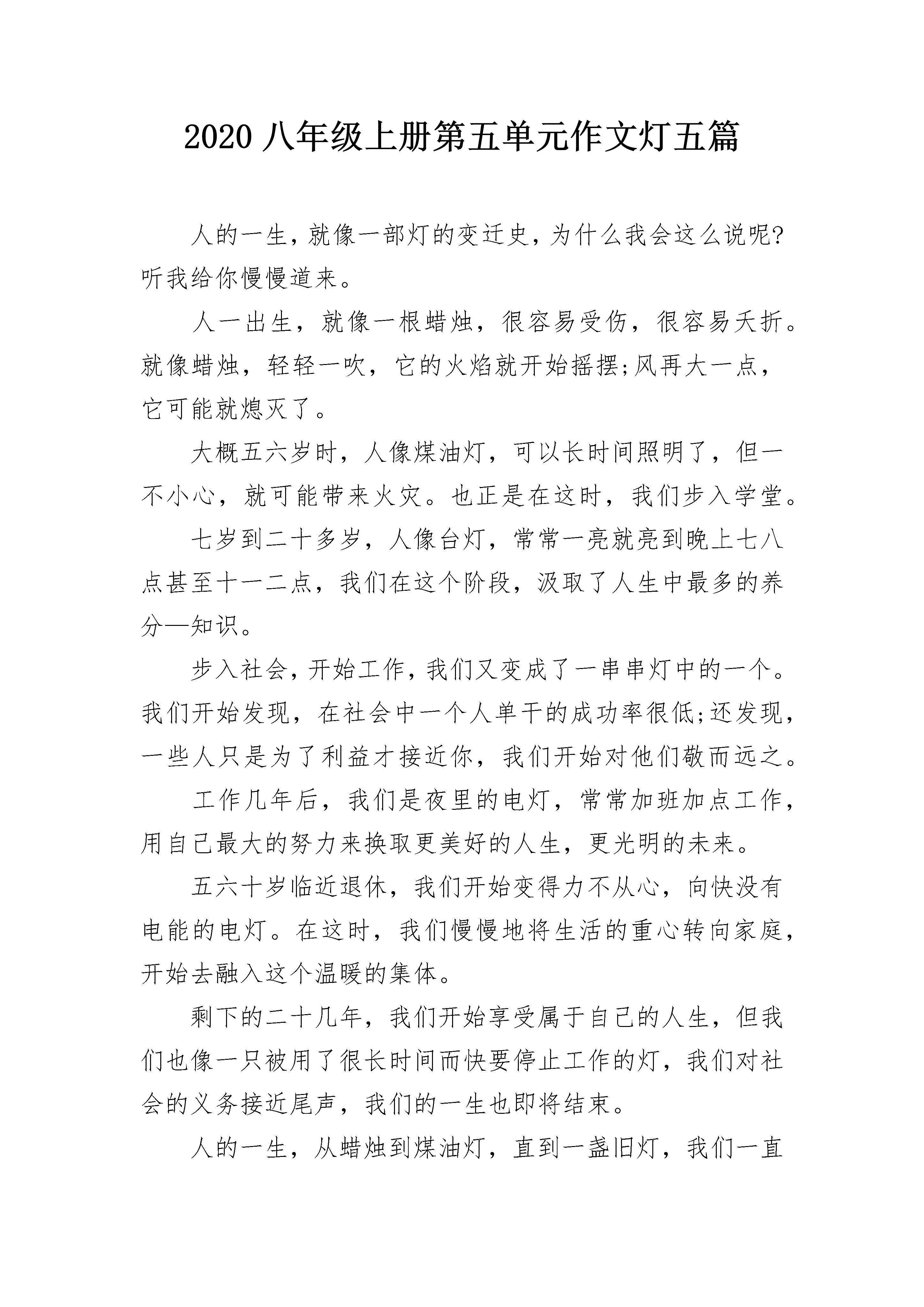 2020 八年级上册第五单元作文灯五篇

人的一生，就像一部灯的变迁史，为什么我会这么说呢?听我给你慢慢道来。

人一出生，就像一根蜡烛，很容易受伤，很容易夭折。就像蜡烛，轻轻一吹，它的火焰就开始摇摆;风再大一点，它可能就熄灭了。

大概五六岁时，人像煤油灯，可以长时间照明了，但一不小心，就可能带来火灾。也正是在这时，我们步入学堂。

七岁到二十多岁，人像台灯，常常一亮就亮到晚上七八点甚至十一二点，我们在这个阶段，汲取了人生中最多的养分—知识。

步入社会，开始工作，我们又变成了一串串灯中的一个。我们开始发现，在社会中一个人单干的成功率很低;还发现，一些人只是为了利益才接近你，我们开始对他们敬而远之。

工作几年后，我们是夜里的电灯，常常加班加点工作，用自己最大的努力来换取更美好的人生，更光明的未来。

五六十岁临近退休，我们开始变得力不从心，向快没有电能的电灯。在这时，我们慢慢地将生活的重心转向家庭，开始去融入这个温暖的集体。

剩下的二十几年，我们开始享受属于自己的人生，但我们也像一只被用了很长时间而快要停止工作的灯，我们对社会的义务接近尾声，我们的一生也即将结束。

人的一生，从蜡烛到煤油灯，直到一盏旧灯，我们一直